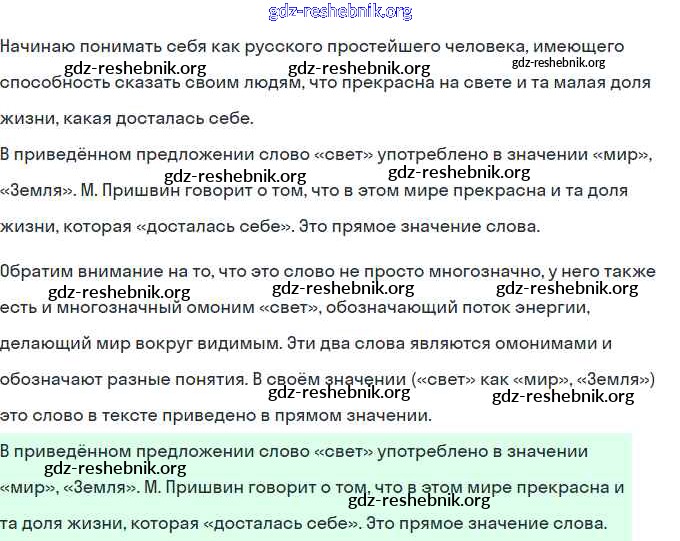 gdz-reshebnik.org

Начинаю понимать себя как русского простейшего человека, имеющего способность сказать своим людям, что прекрасна на свете и та малая доля жизни, какая досталась себе.

gdz-reshebnik.org gdz-reshebnik.org gdz-reshebnik.org

В приведённом предложении слово «свет» употреблено в значении «мир», «Земля». М. Пришвин говорит о том, что в этом мире прекрасна и та доля жизни, которая «досталась себе». Это прямое значение слова.

gdz-reshebnik.org gdz-reshebnik.org

Обратим внимание на то, что это слово не просто многозначно, у него также есть и многозначный омоним «свет», обозначающий поток энергии, делающий мир вокруг видимым. Эти два слова являются омонимами и обозначают разные понятия. В своём значении («свет» как «мир», «Земля») это слово в тексте приведено в прямом значении.

gdz-reshebnik.org gdz-reshebnik.org gdz-reshebnik.org gdz-reshebnik.org gdz-reshebnik.org

В приведённом предложении слово «свет» употреблено в значении «мир», «Земля». М. Пришвин говорит о том, что в этом мире прекрасна и та доля жизни, которая «досталась себе». Это прямое значение слова.

gdz-reshebnik.org gdz-reshebnik.org